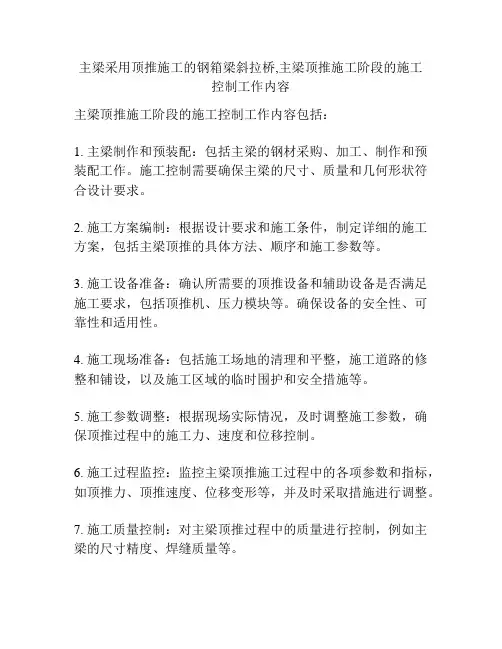 主梁采用顶推施工的钢箱梁斜拉桥,主梁顶推施工阶段的施工控制工作内容

主梁顶推施工阶段的施工控制工作内容包括：

1. 主梁制作和预装配：包括主梁的钢材采购、加工、制作和预装配工作。施工控制需要确保主梁的尺寸、质量和几何形状符合设计要求。

2. 施工方案编制：根据设计要求和施工条件，制定详细的施工方案，包括主梁顶推的具体方法、顺序和施工参数等。

3. 施工设备准备：确认所需要的顶推设备和辅助设备是否满足施工要求，包括顶推机、压力模块等。确保设备的安全性、可靠性和适用性。

4. 施工现场准备：包括施工场地的清理和平整，施工道路的修整和铺设，以及施工区域的临时围护和安全措施等。

5. 施工参数调整：根据现场实际情况，及时调整施工参数，确保顶推过程中的施工力、速度和位移控制。

6. 施工过程监控：监控主梁顶推施工过程中的各项参数和指标，如顶推力、顶推速度、位移变形等，并及时采取措施进行调整。

7. 施工质量控制：对主梁顶推过程中的质量进行控制，例如主梁的尺寸精度、焊缝质量等。